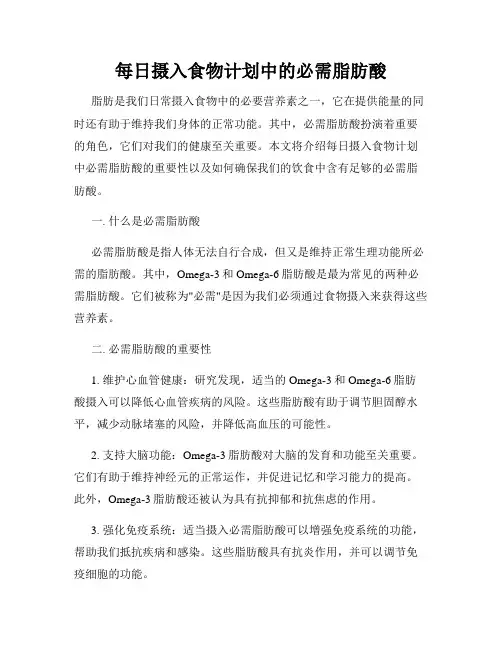 每日摄入食物计划中的必需脂肪酸

脂肪是我们日常摄入食物中的必要营养素之一，它在提供能量的同时还有助于维持我们身体的正常功能。其中，必需脂肪酸扮演着重要的角色，它们对我们的健康至关重要。本文将介绍每日摄入食物计划中必需脂肪酸的重要性以及如何确保我们的饮食中含有足够的必需脂肪酸。

一. 什么是必需脂肪酸

必需脂肪酸是指人体无法自行合成，但又是维持正常生理功能所必需的脂肪酸。其中，Omega-3 和 Omega-6 脂肪酸是最为常见的两种必需脂肪酸。它们被称为"必需"是因为我们必须通过食物摄入来获得这些营养素。

二. 必需脂肪酸的重要性

1. 维护心血管健康：研究发现，适当的 Omega-3 和 Omega-6 脂肪酸摄入可以降低心血管疾病的风险。这些脂肪酸有助于调节胆固醇水平，减少动脉堵塞的风险，并降低高血压的可能性。

2. 支持大脑功能：Omega-3 脂肪酸对大脑的发育和功能至关重要。它们有助于维持神经元的正常运作，并促进记忆和学习能力的提高。此外，Omega-3 脂肪酸还被认为具有抗抑郁和抗焦虑的作用。

3. 强化免疫系统：适当摄入必需脂肪酸可以增强免疫系统的功能，帮助我们抵抗疾病和感染。这些脂肪酸具有抗炎作用，并可以调节免疫细胞的功能。